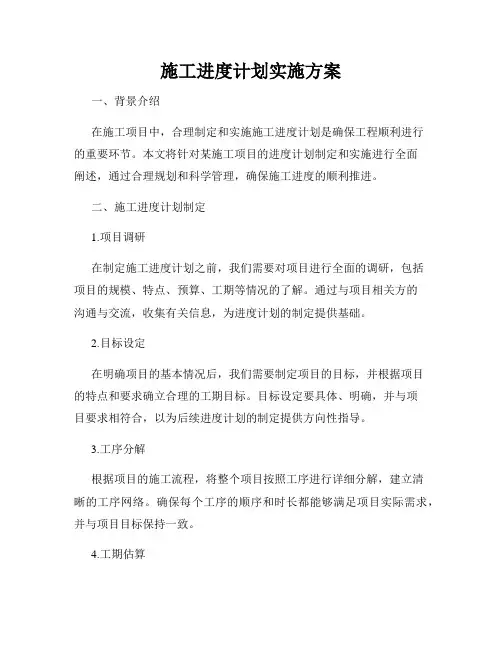 施工进度计划实施方案

一、背景介绍

在施工项目中，合理制定和实施施工进度计划是确保工程顺利进行的重要环节。本文将针对某施工项目的进度计划制定和实施进行全面阐述，通过合理规划和科学管理，确保施工进度的顺利推进。

二、施工进度计划制定

1.项目调研

在制定施工进度计划之前，我们需要对项目进行全面的调研，包括项目的规模、特点、预算、工期等情况的了解。通过与项目相关方的沟通与交流，收集有关信息，为进度计划的制定提供基础。

2.目标设定

在明确项目的基本情况后，我们需要制定项目的目标，并根据项目的特点和要求确立合理的工期目标。目标设定要具体、明确，并与项目要求相符合，以为后续进度计划的制定提供方向性指导。

3.工序分解

根据项目的施工流程，将整个项目按照工序进行详细分解，建立清晰的工序网络。确保每个工序的顺序和时长都能够满足项目实际需求，并与项目目标保持一致。

4.工期估算